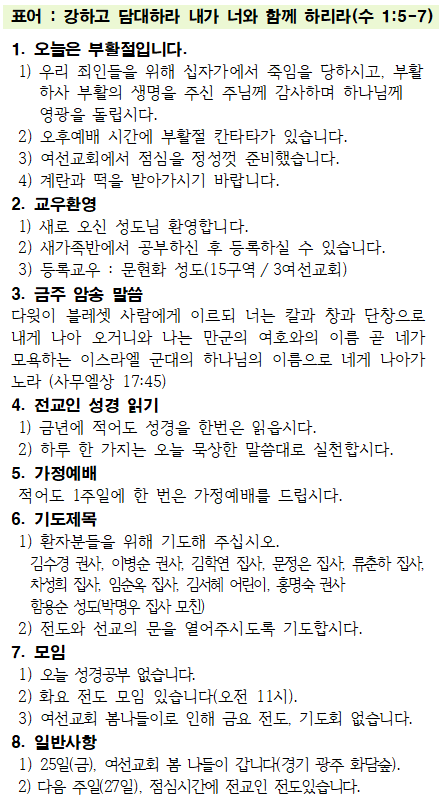 표어 : 강하고 담대하라 내가 너와 함께 하리라(수 1:5-7)

1. 오늘은 부활절입니다.
1) 우리 죄인들을 위해 십자가에서 죽임을 당하시고, 부활하사 부활의 생명을 주신 주님께 감사하며 하나님께 영광을 돌립시다.
2) 오후예배 시간에 부활절 칸타타가 있습니다.
3) 여선교회에서 점심을 정성껏 준비했습니다.
4) 계란과 떡을 받아가시기 바랍니다.

2. 교우환영
1) 새로 오신 성도님 환영합니다.
2) 새가족반에서 공부하신 후 등록하실 수 있습니다.
3) 등록교우 : 문현화 성도(15구역 / 3여선교회)

3. 금주 암송 말씀
다윗이 블레셋 사람에게 이르되 너는 칼과 창과 단창으로 내게 나아 오거니와 나는 만군의 여호와의 이름 곧 네가 모욕하는 이스라엘 군대의 하나님의 이름으로 네게 나아가노라 (사무엘상 17:45)

4. 전교인 성경 읽기
1) 금년에 적어도 성경을 한번은 읽읍시다.
2) 하루 한 가지는 오늘 묵상한 말씀대로 실천합시다.

5. 가정예배
적어도 1주일에 한 번은 가정예배를 드립시다.

6. 기도제목
1) 환자분들을 위해 기도해 주십시오.
김수경 권사, 이병순 권사, 김학연 집사, 문정은 집사, 류춘하 집사, 차성희 집사, 임순옥 집사, 김서혜 어린이, 홍명숙 권사
함용순 성도(박명우 집사 모친)
2) 전도와 선교의 문을 열어주시도록 기도합시다.

7. 모임
1) 오늘 성경공부 없습니다.
2) 화요 전도 모임 있습니다(오전 11시).
3) 여선교회 봄나들이로 인해 금요 전도, 기도회 없습니다.

8. 일반사항
1) 25일(금), 여선교회 봄 나들이 갑니다(경기 광주 화담숲).
2) 다음 주일(27일), 점심시간에 전교인 전도있습니다.